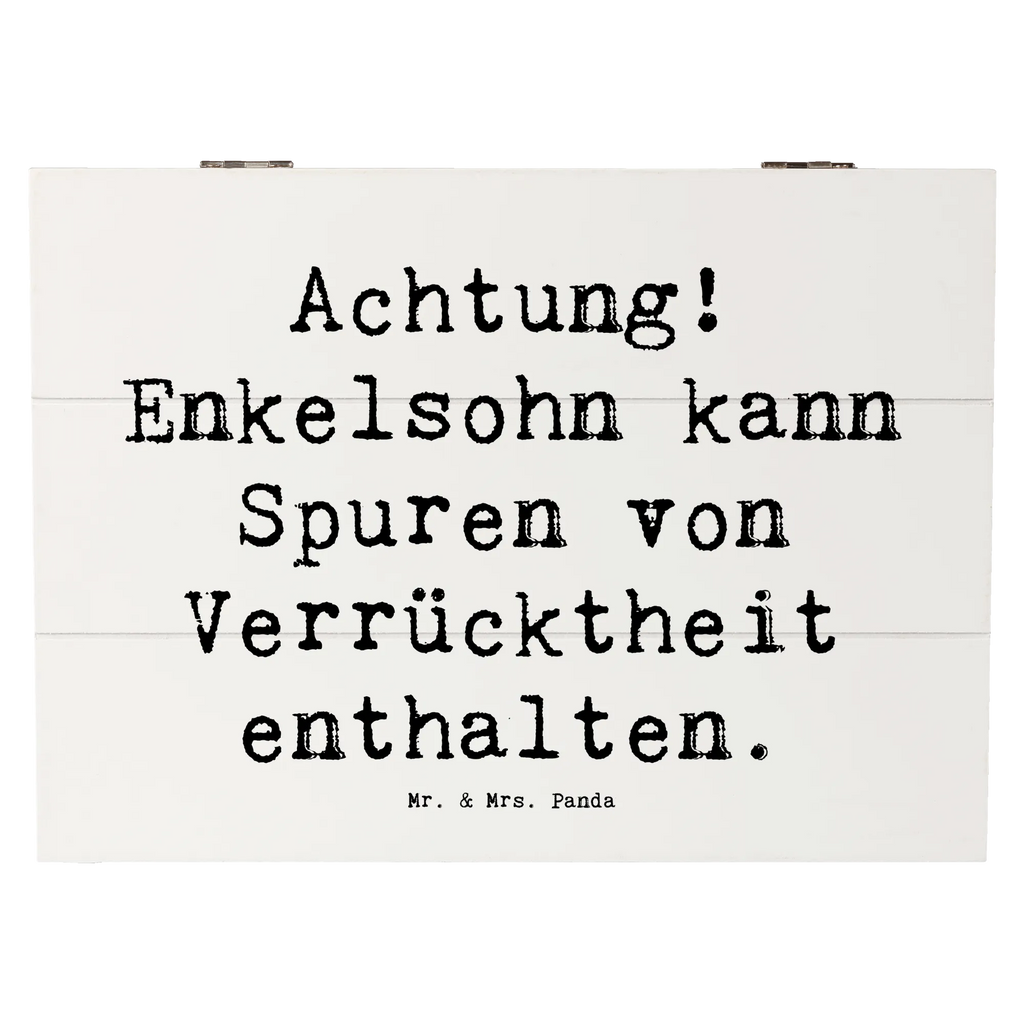 Achtung! Enkelsohn kann Spuren von Verrücktheit enthalten.

Mr. & Mrs. Panda